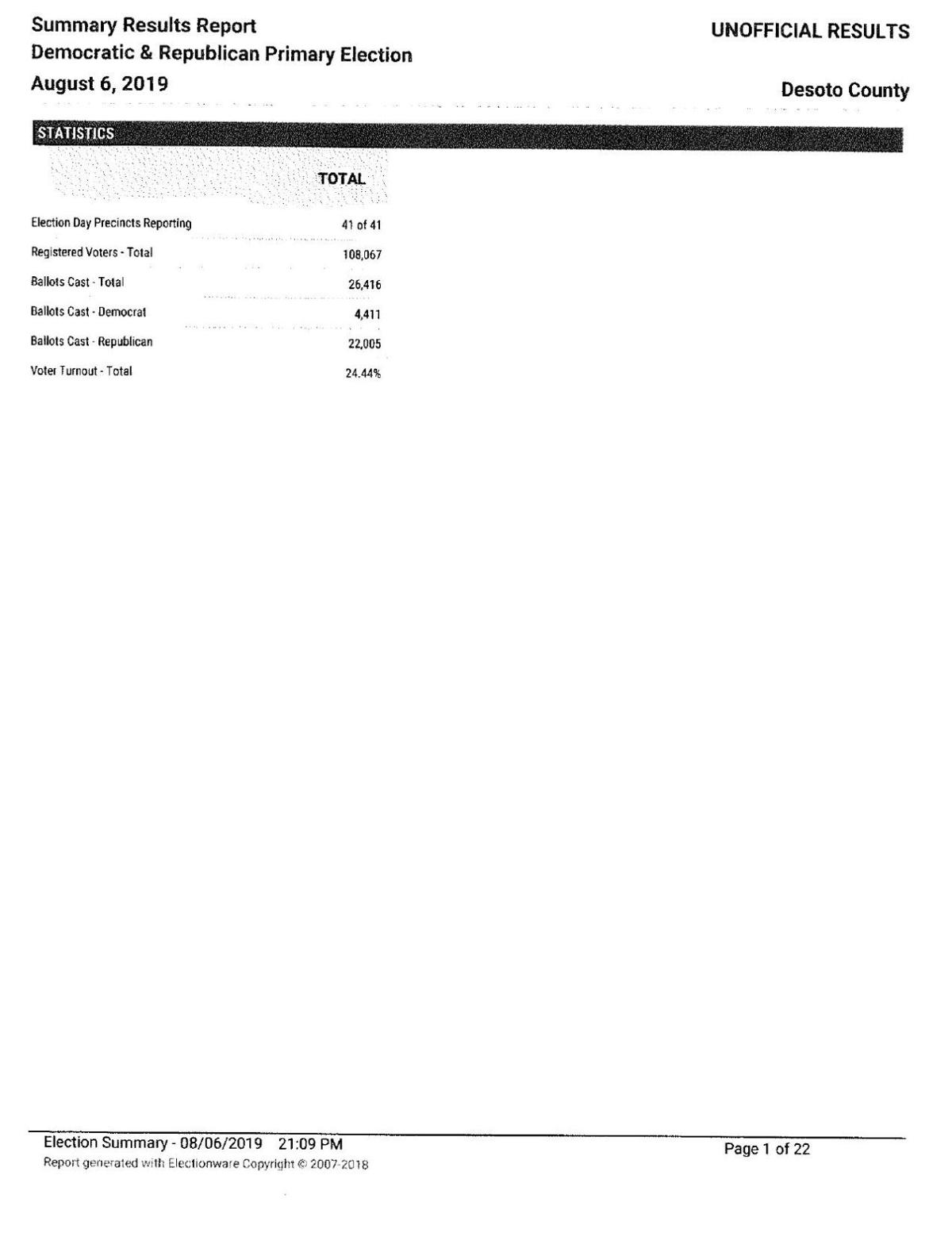 Summary Results Report
Democratic & Republican Primary Election
August 6, 2019

UNOFFICIAL RESULTS

Desoto County

STATISTICS

| | TOTAL |
|---|---|
| Election Day Precincts Reporting | 41 of 41 |
| Registered Voters - Total | 108,067 |
| Ballots Cast - Total | 26,416 |
| Ballots Cast - Democrat | 4,411 |
| Ballots Cast - Republican | 22,005 |
| Voter Turnout - Total | 24.44% |

Election Summary - 08/06/2019 21:09 PM
Report generated with Electionware Copyright © 2007-2018

Page 1 of 22